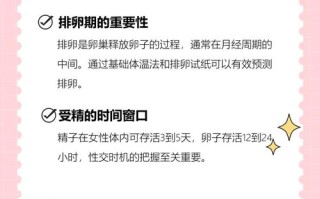 排卵期的重要性

排卵是卵巢释放卵子的过程，通常在月经周期的中间。通过基础体温法和排卵试纸可以有效预测排卵。

受精的时间窗口

精子在女性体内可存活3到5天，卵子存活12到24小时，性交时机的把握至关重要。